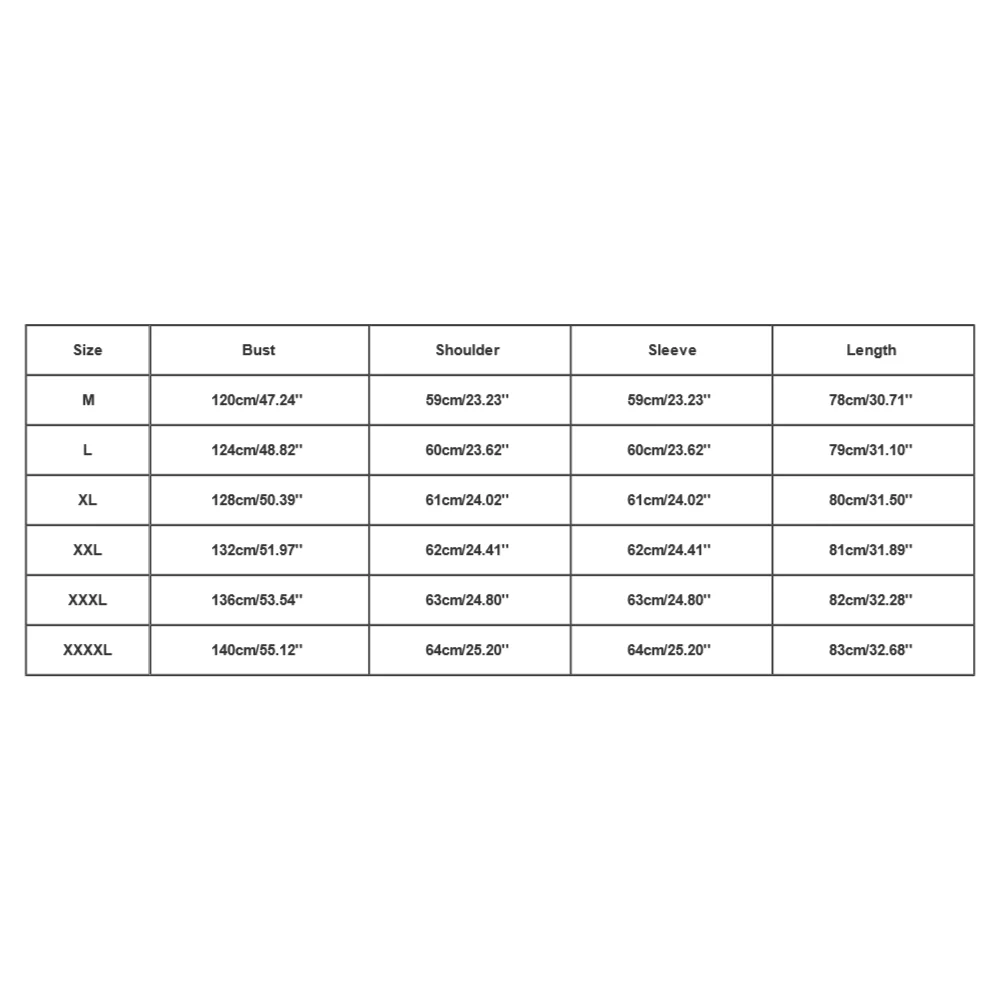 | Size | Bust | Shoulder | Sleeve | Length |
|---|---|---|---|---|
| M | 120cm/47.24'' | 59cm/23.23'' | 59cm/23.23'' | 78cm/30.71'' |
| L | 124cm/48.82'' | 60cm/23.62'' | 60cm/23.62'' | 79cm/31.10'' |
| XL | 128cm/50.39'' | 61cm/24.02'' | 61cm/24.02'' | 80cm/31.50'' |
| XXL | 132cm/51.97'' | 62cm/24.41'' | 62cm/24.41'' | 81cm/31.89'' |
| XXXL | 136cm/53.54'' | 63cm/24.80'' | 63cm/24.80'' | 82cm/32.28'' |
| XXXXL | 140cm/55.12'' | 64cm/25.20'' | 64cm/25.20'' | 83cm/32.68'' |